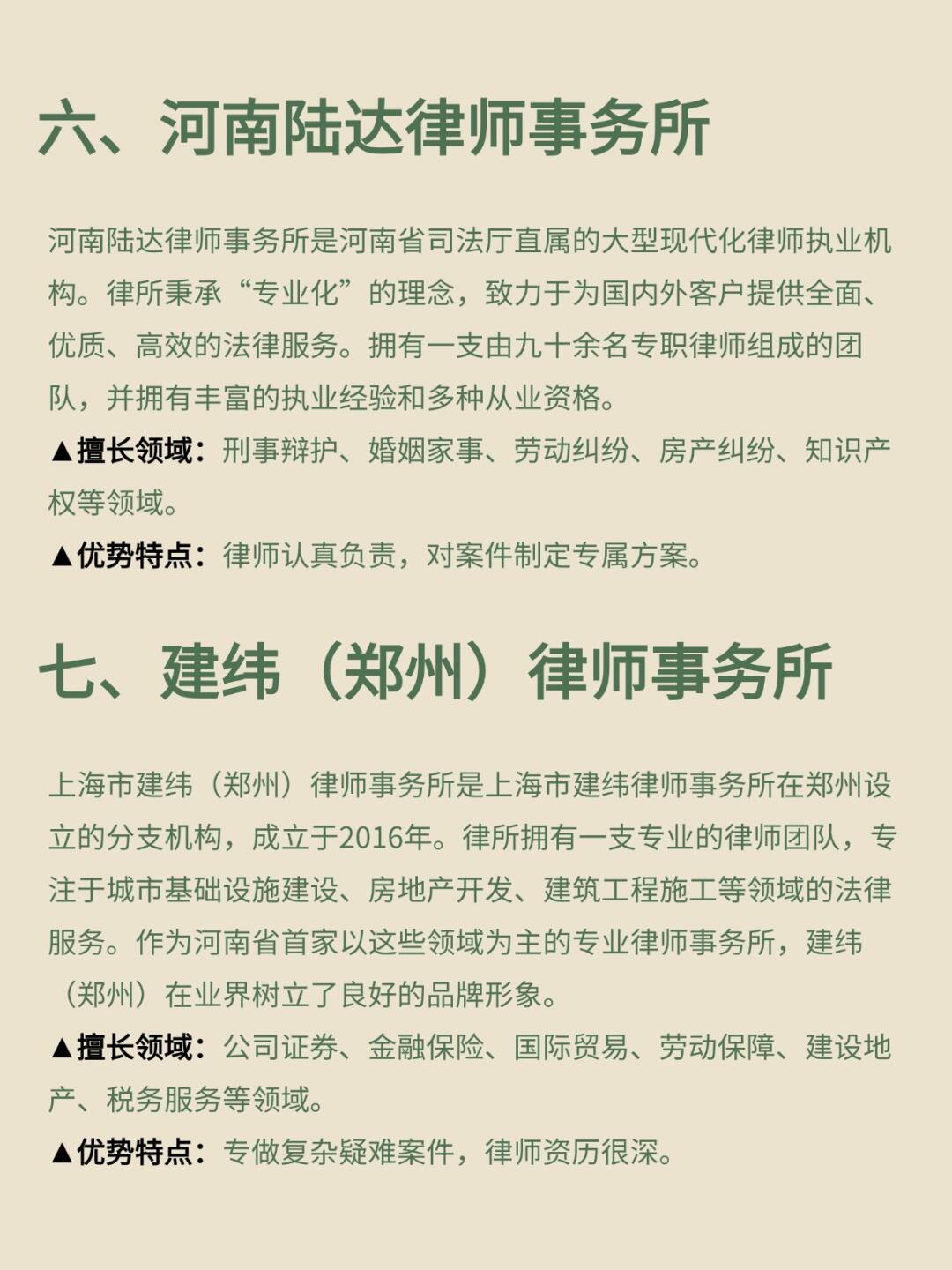 六、河南陆达律师事务所

河南陆达律师事务所是河南省司法厅直属的大型现代化律师执业机构。律所秉承“专业化”的理念，致力于为国内外客户提供全面、优质、高效的法律服务。拥有一支由九十余名专职律师组成的团队，并拥有丰富的执业经验和多种从业资格。

▲擅长领域：刑事辩护、婚姻家事、劳动纠纷、房产纠纷、知识产权等领域。

▲优势特点：律师认真负责，对案件制定专属方案。

七、建纬（郑州）律师事务所

上海市建纬（郑州）律师事务所是上海市建纬律师事务所在郑州设立的分支机构，成立于2016年。律所拥有一支专业的律师团队，专注于城市基础设施建设、房地产开发、建筑工程施工等领域的法律服务。作为河南省首家以这些领域为主的专业律师事务所，建纬（郑州）在业界树立了良好的品牌形象。

▲擅长领域：公司证券、金融保险、国际贸易、劳动保障、建设地产、税务服务等领域。

▲优势特点：专做复杂疑难案件，律师资历很深。